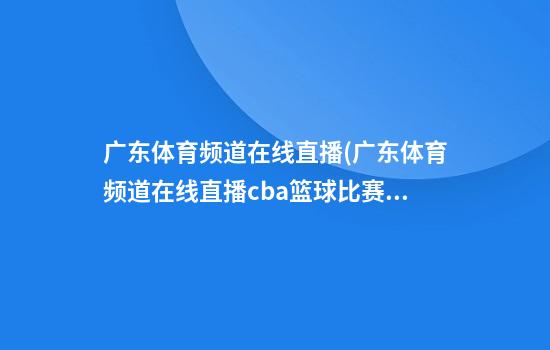 广东体育频道在线直播(广东体育频道在线直播cba篮球比赛...